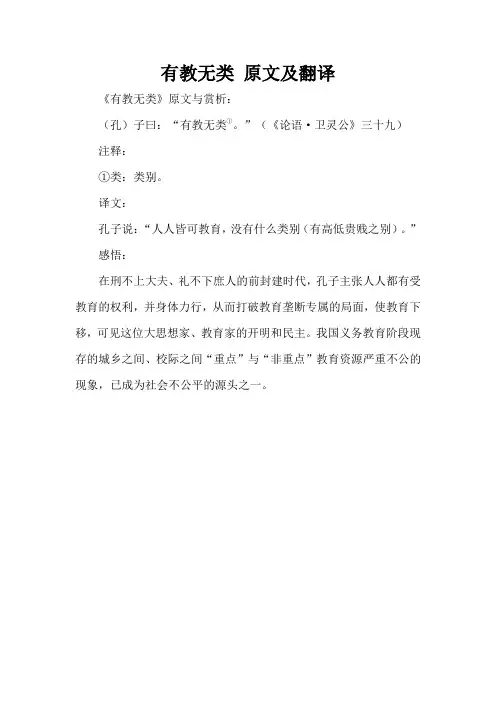 有教无类 原文及翻译

《有教无类》原文与赏析：

（孔）子曰：“有教无类①。”（《论语·卫灵公》三十九）

注释：

①类：类别。

译文：

孔子说：“人人皆可教育，没有什么类别（有高低贵贱之别）。”

感悟：

在刑不上大夫、礼不下庶人的前封建时代，孔子主张人人都有受教育的权利，并身体力行，从而打破教育垄断专属的局面，使教育下移，可见这位大思想家、教育家的开明和民主。我国义务教育阶段现存的城乡之间、校际之间“重点”与“非重点”教育资源严重不公的现象，已成为社会不公平的源头之一。